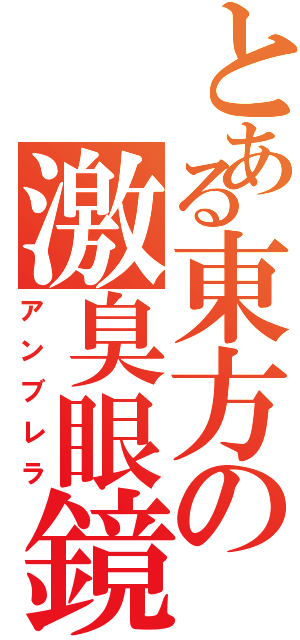 とある東方の激臭眼鏡
アンブレラ